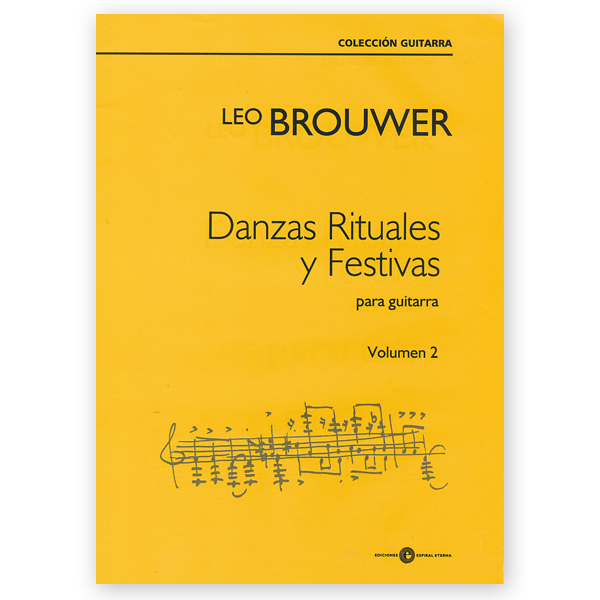 COLECCIÓN GUITARRA

LEO BROUWER

Danzas Rituales y Festivas

para guitarra

Volumen 2

EDICIONES ESPIRAL ETERNA